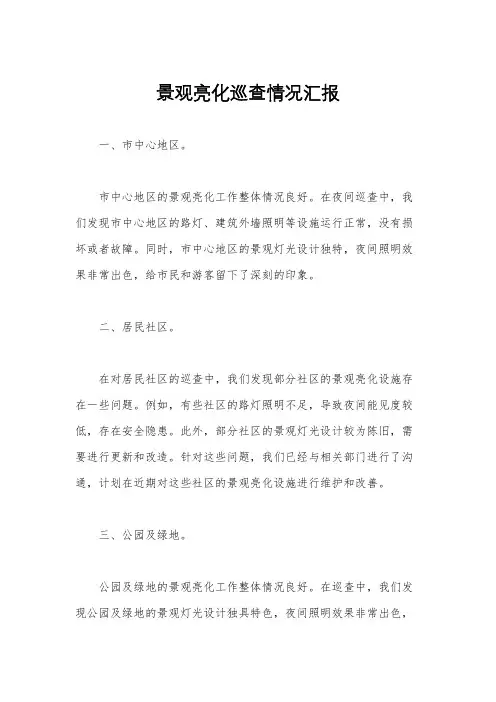 景观亮化巡查情况汇报

一、市中心地区。

市中心地区的景观亮化工作整体情况良好。在夜间巡查中，我们发现市中心地区的路灯、建筑外墙照明等设施运行正常，没有损坏或者故障。同时，市中心地区的景观灯光设计独特，夜间照明效果非常出色，给市民和游客留下了深刻的印象。

二、居民社区。

在对居民社区的巡查中，我们发现部分社区的景观亮化设施存在一些问题。例如，有些社区的路灯照明不足，导致夜间能见度较低，存在安全隐患。此外，部分社区的景观灯光设计较为陈旧，需要进行更新和改造。针对这些问题，我们已经与相关部门进行了沟通，计划在近期对这些社区的景观亮化设施进行维护和改善。

三、公园及绿地。

公园及绿地的景观亮化工作整体情况良好。在巡查中，我们发现公园及绿地的景观灯光设计独具特色，夜间照明效果非常出色，